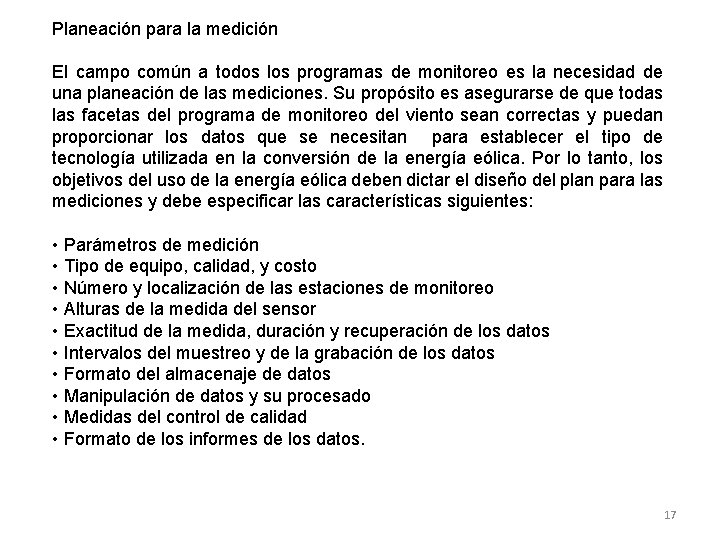 Planeación para la medición

El campo común a todos los programas de monitoreo es la necesidad de una planeación de las mediciones. Su propósito es asegurarse de que todas las facetas del programa de monitoreo del viento sean correctas y puedan proporcionar los datos que se necesitan para establecer el tipo de tecnología utilizada en la conversión de la energía eólica. Por lo tanto, los objetivos del uso de la energía eólica deben dictar el diseño del plan para las mediciones y debe especificar las características siguientes:

• Parámetros de medición
• Tipo de equipo, calidad, y costo
• Número y localización de las estaciones de monitoreo
• Alturas de la medida del sensor
• Exactitud de la medida, duración y recuperación de los datos
• Intervalos del muestreo y de la grabación de los datos
• Formato del almacenaje de datos
• Manipulación de datos y su procesado
• Medidas del control de calidad
• Formato de los informes de los datos.

17